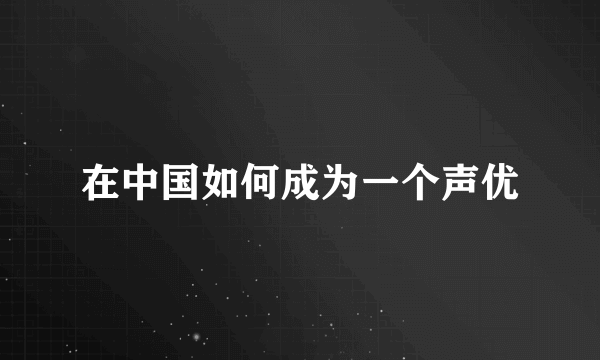 在中国如何成为一个声优